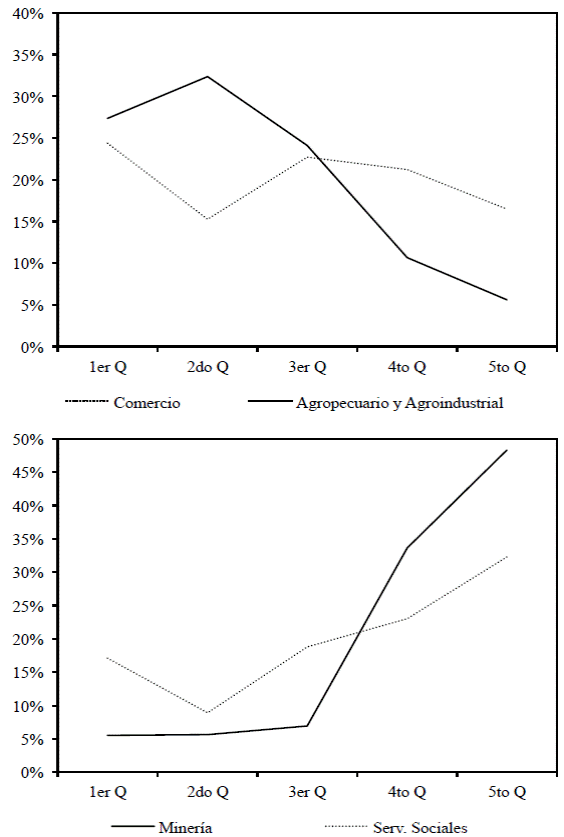 40%
35%
30%
25%
20%
15%
10%
5%
0%

1er Q
2do Q
3er Q
4to Q
5to Q

Comercio
Agropecuario y Agroindustrial

50%
45%
40%
35%
30%
25%
20%
15%
10%
5%
0%

1er Q
2do Q
3er Q
4to Q
5to Q

Minería
Serv. Sociales